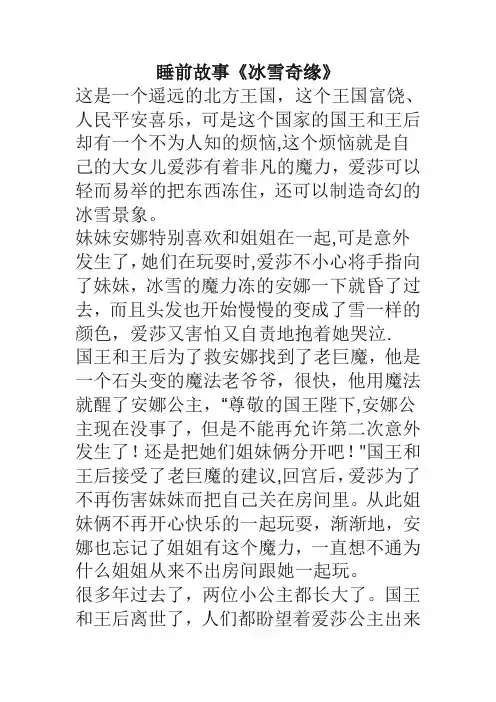 睡前故事《冰雪奇缘》

这是一个遥远的北方王国，这个王国富饶、人民平安喜乐，可是这个国家的国王和王后却有一个不为人知的烦恼,这个烦恼就是自己的大女儿爱莎有着非凡的魔力，爱莎可以轻而易举的把东西冻住，还可以制造奇幻的冰雪景象。

妹妹安娜特别喜欢和姐姐在一起,可是意外发生了，她们在玩耍时,爱莎不小心将手指向了妹妹，冰雪的魔力冻的安娜一下就昏了过去，而且头发也开始慢慢的变成了雪一样的颜色，爱莎又害怕又自责地抱着她哭泣.

国王和王后为了救安娜找到了老巨魔，他是一个石头变的魔法老爷爷，很快，他用魔法就醒了安娜公主，“尊敬的国王陛下,安娜公主现在没事了，但是不能再允许第二次意外发生了！还是把她们姐妹俩分开吧！"国王和王后接受了老巨魔的建议,回宫后，爱莎为了不再伤害妹妹而把自己关在房间里。从此姐妹俩不再开心快乐的一起玩耍，渐渐地，安娜也忘记了姐姐有这个魔力，一直想不通为什么姐姐从来不出房间跟她一起玩。

很多年过去了，两位小公主都长大了。国王和王后离世了，人们都盼望着爱莎公主出来